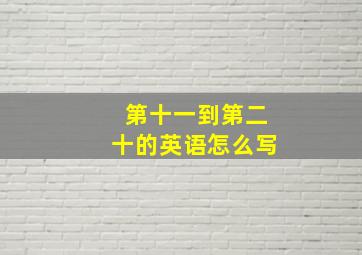 第十一到第二十的英语怎么写